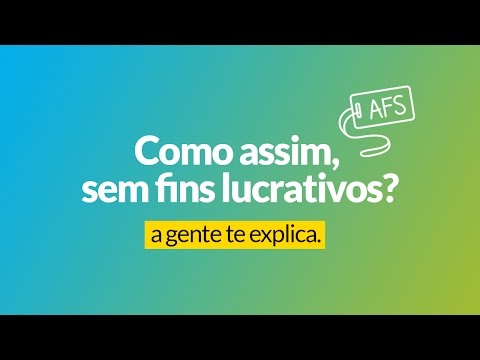 AFS

Como assim, sem fins lucrativos?

a gente te explica.